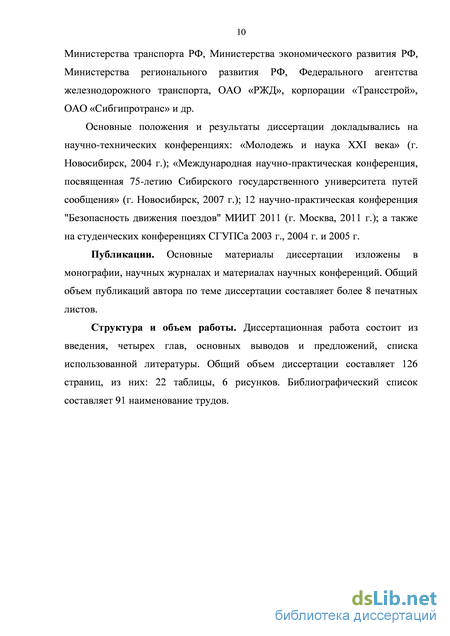 10

Министерства транспорта РФ, Министерства экономического развития РФ, Министерства регионального развития РФ, Федерального агентства железнодорожного транспорта, ОАО «РЖД», корпорации «Трансстрой», ОАО «Сибгипротранс» и др.

Основные положения и результаты диссертации докладывались на научно-технических конференциях: «Молодежь и наука XXI века» (г. Новосибирск, 2004 г.); «Международная научно-практическая конференция, посвященная 75-летию Сибирского государственного университета путей сообщения» (г. Новосибирск, 2007 г.); 12 научно-практическая конференция "Безопасность движения поездов" МИИТ 2011 (г. Москва, 2011 г.); а также на студенческих конференциях СГУПСа 2003 г., 2004 г. и 2005 г.

Публикации. Основные материалы диссертации изложены в монографии, научных журналах и материалах научных конференций. Общий объем публикаций автора по теме диссертации составляет более 8 печатных листов.

Структура и объем работы. Диссертационная работа состоит из введения, четырех глав, основных выводов и предложений, списка использованной литературы. Общий объем диссертации составляет 126 страниц, из них: 22 таблицы, 6 рисунков. Библиографический список составляет 91 наименование трудов.

dsLib.net
библиотека диссертаций